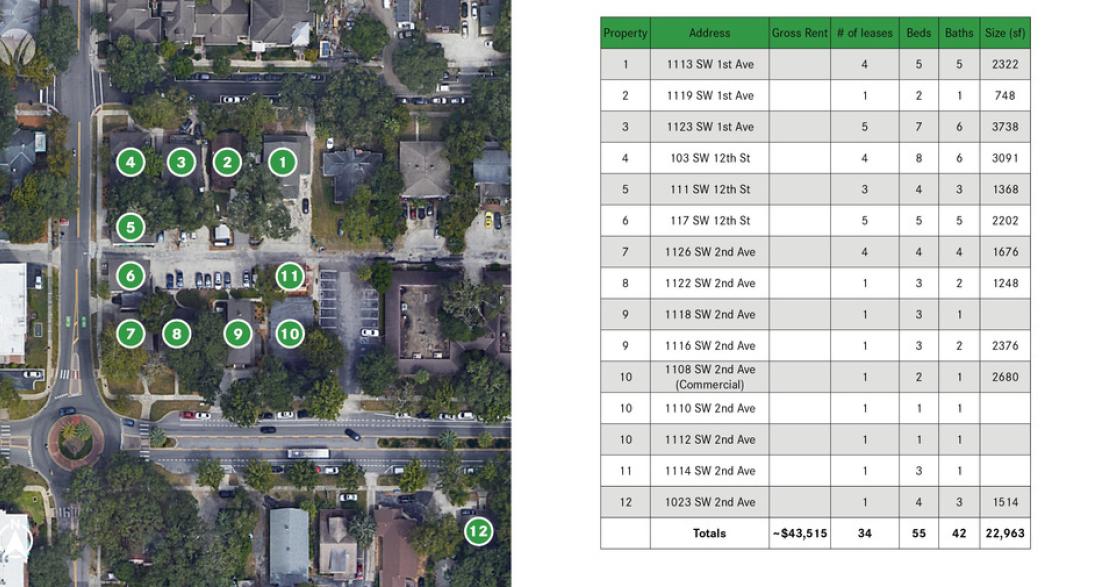 4
3
2
1
5
6
11
7
8
9
10
12

| Property | Address | Gross Rent | # of leases | Beds | Baths | Size (sf) |
|---|---|---|---|---|---|---|
| 1 | 1113 SW 1st Ave | | 4 | 5 | 5 | 2322 |
| 2 | 1119 SW 1st Ave | | 1 | 2 | 1 | 748 |
| 3 | 1123 SW 1st Ave | | 5 | 7 | 6 | 3738 |
| 4 | 103 SW 12th St | | 4 | 8 | 6 | 3091 |
| 5 | 111 SW 12th St | | 3 | 4 | 3 | 1368 |
| 6 | 117 SW 12th St | | 5 | 5 | 5 | 2202 |
| 7 | 1126 SW 2nd Ave | | 4 | 4 | 4 | 1676 |
| 8 | 1122 SW 2nd Ave | | 1 | 3 | 2 | 1248 |
| 9 | 1118 SW 2nd Ave | | 1 | 3 | 1 | |
| 9 | 1116 SW 2nd Ave | | 1 | 3 | 2 | 2376 |
| 10 | 1108 SW 2nd Ave (Commercial) | | 1 | 2 | 1 | 2680 |
| 10 | 1110 SW 2nd Ave | | 1 | 1 | 1 | |
| 10 | 1112 SW 2nd Ave | | 1 | 1 | 1 | |
| 11 | 1114 SW 2nd Ave | | 1 | 3 | 1 | |
| 12 | 1023 SW 2nd Ave | | 1 | 4 | 3 | 1514 |
| | Totals | ~$43,515 | 34 | 55 | 42 | 22,963 |